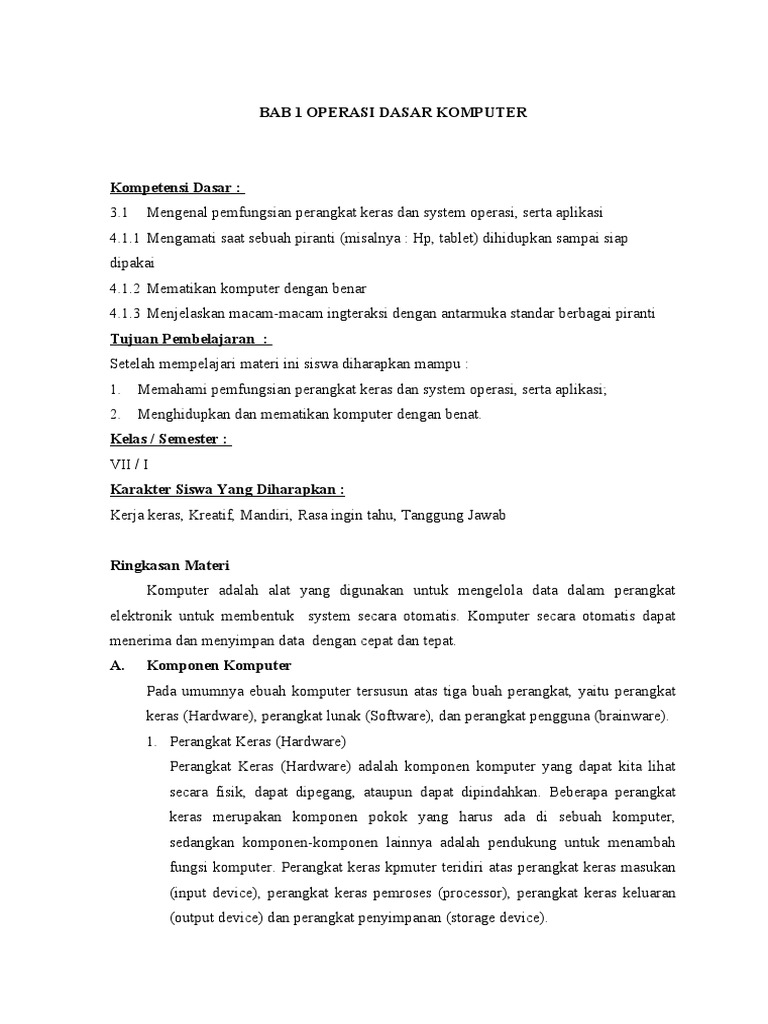 BAB 1 OPERASI DASAR KOMPUTER

Kompetensi Dasar :

3.1 Mengenal pemfungsian perangkat keras dan system operasi, serta aplikasi

4.1.1 Mengamati saat sebuah piranti (misalnya : Hp, tablet) dihidupkan sampai siap dipakai

4.1.2 Mematikan komputer dengan benar

4.1.3 Menjelaskan macam-macam ingteraksi dengan antarmuka standar berbagai piranti

Tujuan Pembelajaran :

Setelah mempelajari materi ini siswa diharapkan mampu :

1. Memahami pemfungsian perangkat keras dan system operasi, serta aplikasi;

2. Menghidupkan dan mematikan komputer dengan benat.

Kelas / Semester :

VII / I

Karakter Siswa Yang Diharapkan :

Kerja keras, Kreatif, Mandiri, Rasa ingin tahu, Tanggung Jawab

Ringkasan Materi

Komputer adalah alat yang digunakan untuk mengelola data dalam perangkat elektronik untuk membentuk system secara otomatis. Komputer secara otomatis dapat menerima dan menyimpan data dengan cepat dan tepat.

A. Komponen Komputer

Pada umumnya ebuah komputer tersusun atas tiga buah perangkat, yaitu perangkat keras (Hardware), perangkat lunak (Software), dan perangkat pengguna (brainware).

1. Perangkat Keras (Hardware)

Perangkat Keras (Hardware) adalah komponen komputer yang dapat kita lihat secara fisik, dapat dipegang, ataupun dapat dipindahkan. Beberapa perangkat keras merupakan komponen pokok yang harus ada di sebuah komputer, sedangkan komponen-komponen lainnya adalah pendukung untuk menambah fungsi komputer. Perangkat keras kpmuter teridiri atas perangkat keras masukan (input device), perangkat keras pemroses (processor), perangkat keras keluaran (output device) dan perangkat penyimpanan (storage device).